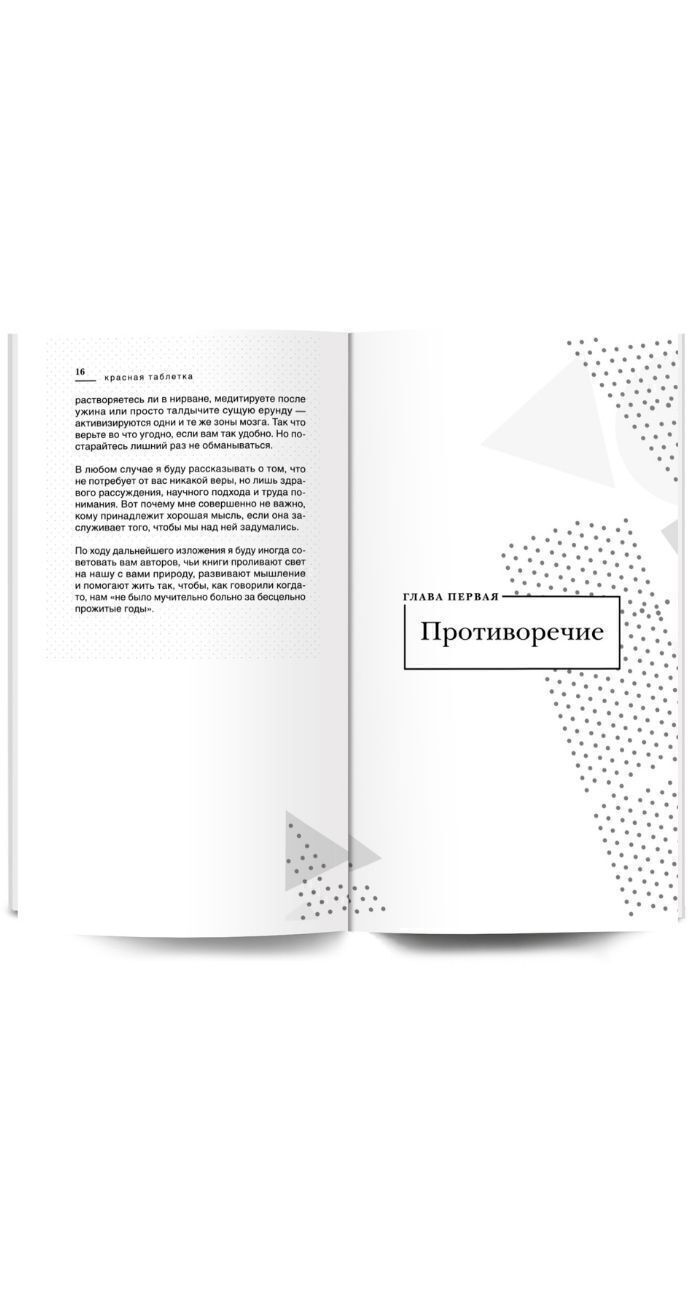 16 красная таблетка

растворяетесь ли в нирване, медитируете после ужина или просто талдычите сущую ерунду — активизируются одни и те же зоны мозга. Так что верьте во что угодно, если вам так удобно. Но постарайтесь лишний раз не обманываться.

В любом случае я буду рассказывать о том, что не потребует от вас никакой веры, но лишь здравого рассуждения, научного подхода и труда понимания. Вот почему мне совершенно не важно, кому принадлежит хорошая мысль, если она заслуживает того, чтобы мы над ней задумались.

По ходу дальнейшего изложения я буду иногда советовать вам авторов, чьи книги проливают свет на нашу с вами природу, развивают мышление и помогают жить так, чтобы, как говорили когда-то, нам «не было мучительно больно за бесцельно прожитые годы».

ГЛАВА ПЕРВАЯ

Противоречие